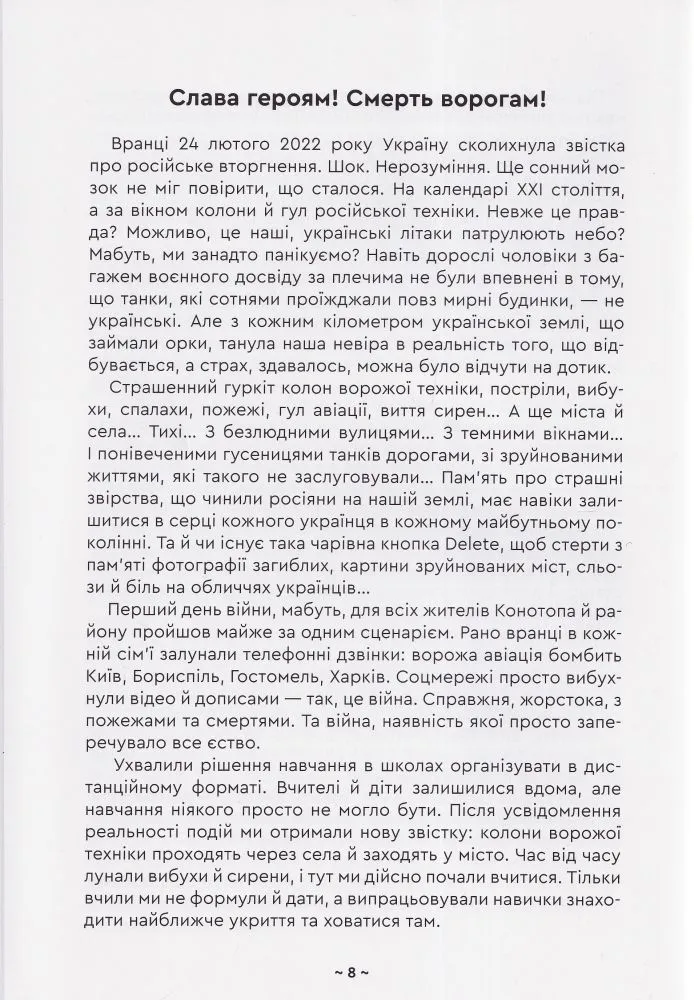 Слава героям! Смерть ворогам!

Вранці 24 лютого 2022 року Україну сколихнула звістка про російське вторгнення. Шок. Нерозуміння. Ще сонний мозок не міг повірити, що сталося. На календарі XXI століття, а за вікном колони й гул російської техніки. Невже це правда? Можливо, це наші, українські літаки патрулюють небо? Мабуть, ми занадто панікуємо? Навіть дорослі чоловіки з багажем воєнного досвіду за плечима не були впевнені в тому, що танки, які сотнями проїжджали повз мирні будинки, — не українські. Але з кожним кілометром української землі, що займали орки, танула наша невіра в реальність того, що відбувається, а страх, здавалось, можна було відчути на дотик.

Страшенний гуркіт колон ворожої техніки, постріли, вибухи, спалахи, пожежі, гул авіації, виття сирен... А ще міста й села... Тихі... З безлюдними вулицями... З темними вікнами... І понівеченими гусеницями танків дорогами, зі зруйнованими життями, які такого не заслуговували... Пам'ять про страшні звірства, що чинили росіяни на нашій землі, має навіки залишитися в серці кожного українця в кожному майбутньому поколінні. Та й чи існує така чарівна кнопка Delete, щоб стерти з пам'яті фотографії загиблих, картини зруйнованих міст, сльози й біль на обличчях українців...

Перший день війни, мабуть, для всіх жителів Конотопа й району пройшов майже за одним сценарієм. Рано вранці в кожній сім'ї залунали телефонні дзвінки: ворожа авіація бомбить Київ, Бориспіль, Гостомель, Харків. Соцмережі просто вибухнули відео й дописами — так, це війна. Справжня, жорстока, з пожежами та смертями. Та війна, наявність якої просто заперечувало все єство.

Ухвалили рішення навчання в школах організувати в дистанційному форматі. Вчителі й діти залишилися вдома, але навчання ніякого просто не могло бути. Після усвідомлення реальності подій ми отримали нову звістку: колони ворожої техніки проходять через села й заходять у місто. Час від часу лунали вибухи й сирени, і тут ми дійсно почали вчитися. Тільки вчили ми не формули й дати, а випрацьовували навички знаходити найближче укриття та ховатися там.

~ 8 ~